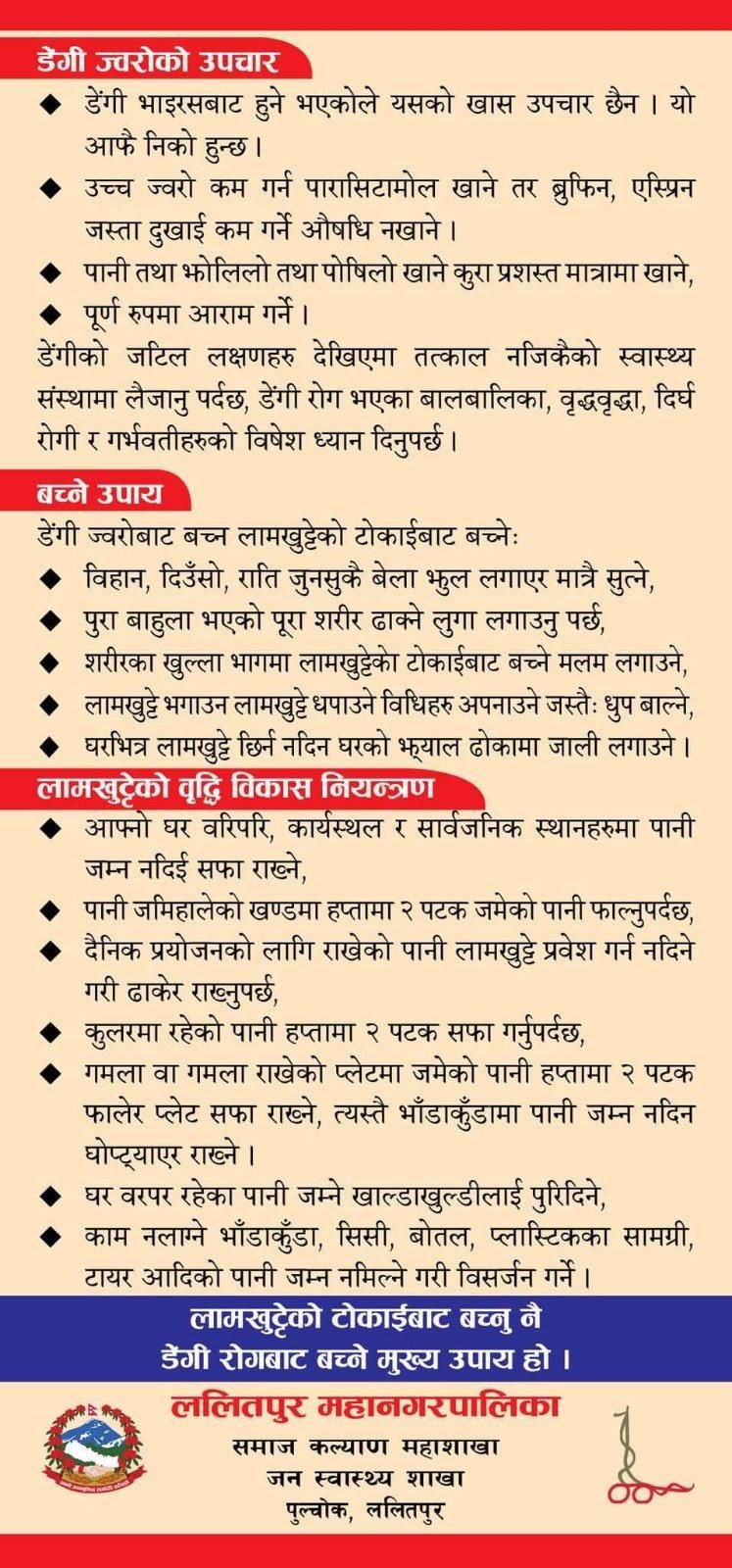 डेंगी ज्वरोको उपचार

◆ डेंगी भाइरसबाट हुने भएकोले यसको खास उपचार छैन । यो आफै निको हुन्छ ।

◆ उच्च ज्वरो कम गर्न पारासिटामोल खाने तर ब्रुफिन, एस्प्रिन जस्ता दुखाई कम गर्ने औषधि नखाने ।

◆ पानी तथा झोलिलो तथा पोषिलो खाने कुरा प्रशस्त मात्रामा खाने,

◆ पूर्ण रुपमा आराम गर्ने ।

डेंगीको जटिल लक्षणहरु देखिएमा तत्काल नजिकैको स्वास्थ्य संस्थामा लैजानु पर्दछ, डेंगी रोग भएका बालबालिका, वृद्धवृद्धा, दिर्घ रोगी र गर्भवतीहरुको विषेश ध्यान दिनुपर्छ ।

बच्ने उपाय

डेंगी ज्वरोबाट बच्न लामखुट्टेको टोकाईबाट बच्नेः

◆ विहान, दिउँसो, राति जुनसुकै बेला झुल लगाएर मात्रै सुत्ने,

◆ पुरा बाहुला भएको पूरा शरीर ढाक्ने लुगा लगाउनु पर्छ,

◆ शरीरका खुल्ला भागमा लामखुट्टेको टोकाईबाट बच्ने मलम लगाउने,

◆ लामखुट्टे भगाउन लामखुट्टे धपाउने विधिहरु अपनाउने जस्तैः धुप बाल्ने,

◆ घरभित्र लामखुट्टे छिर्न नदिन घरको झ्याल ढोकामा जाली लगाउने ।

लामखुट्टेको वृद्धि विकास नियन्त्रण

◆ आफ्नो घर वरिपरि, कार्यस्थल र सार्वजनिक स्थानहरुमा पानी जम्न नदिई सफा राख्ने,

◆ पानी जमिहालेको खण्डमा हप्तामा २ पटक जमेको पानी फाल्नुपर्दछ,

◆ दैनिक प्रयोजनको लागि राखेको पानी लामखुट्टे प्रवेश गर्न नदिने गरी ढाकेर राख्नुपर्छ,

◆ कुलरमा रहेको पानी हप्तामा २ पटक सफा गर्नुपर्दछ,

◆ गमला वा गमला राखेको प्लेटमा जमेको पानी हप्तामा २ पटक फालेर प्लेट सफा राख्ने, त्यस्तै भाँडाकुँडामा पानी जम्न नदिन घोप्ट्याएर राख्ने ।

◆ घर वरपर रहेका पानी जम्ने खाल्डाखुल्डीलाई पुरिदिने,

◆ काम नलाग्ने भाँडाकुँडा, सिसी, बोतल, प्लास्टिकका सामग्री, टायर आदिको पानी जम्न नमिल्ने गरी विसर्जन गर्ने ।

लामखुट्टेको टोकाईबाट बच्नु नै
डेंगी रोगबाट बच्ने मुख्य उपाय हो ।

ललितपुर महानगरपालिका
समाज कल्याण महाशाखा
जन स्वास्थ्य शाखा
पुल्चोक, ललितपुर